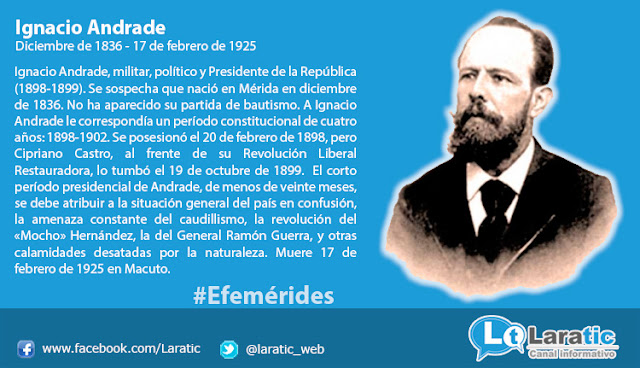 Ignacio Andrade
Diciembre de 1836 - 17 de febrero de 1925

Ignacio Andrade, militar, político y Presidente de la República (1898-1899). Se sospecha que nació en Mérida en diciembre de 1836. No ha aparecido su partida de bautismo. A Ignacio Andrade le correspondía un período constitucional de cuatro años: 1898-1902. Se posesionó el 20 de febrero de 1898, pero Cipriano Castro, al frente de su Revolución Liberal Restauradora, lo tumbó el 19 de octubre de 1899. El corto período presidencial de Andrade, de menos de veinte meses, se debe atribuir a la situación general del país en confusión, la amenaza constante del caudillismo, la revolución del «Mocho» Hernández, la del General Ramón Guerra, y otras calamidades desatadas por la naturaleza. Muere 17 de febrero de 1925 en Macuto.

#Efemérides

www.facebook.com/Laratic

@laratic_web

Lt Laratic
Canal informativo